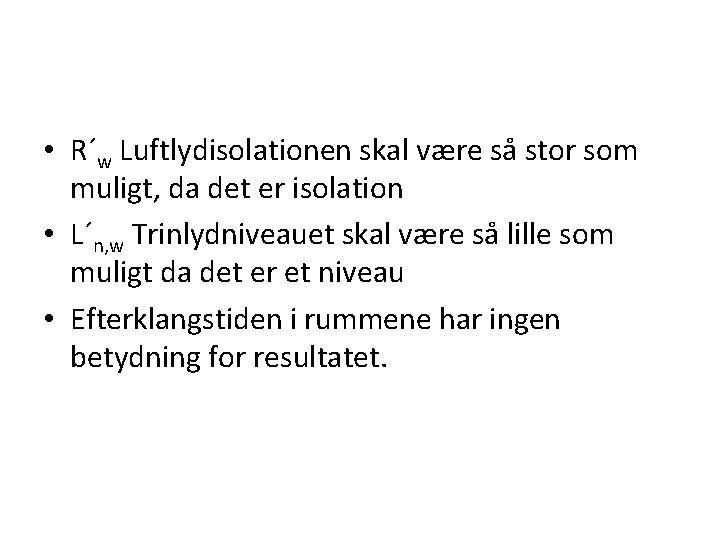 • $R'_w$ Luftlydisolationen skal være så stor som muligt, da det er isolation
• $L'_{n,w}$ Trinlydniveauet skal være så lille som muligt da det er et niveau
• Efterklangstiden i rummene har ingen betydning for resultatet.